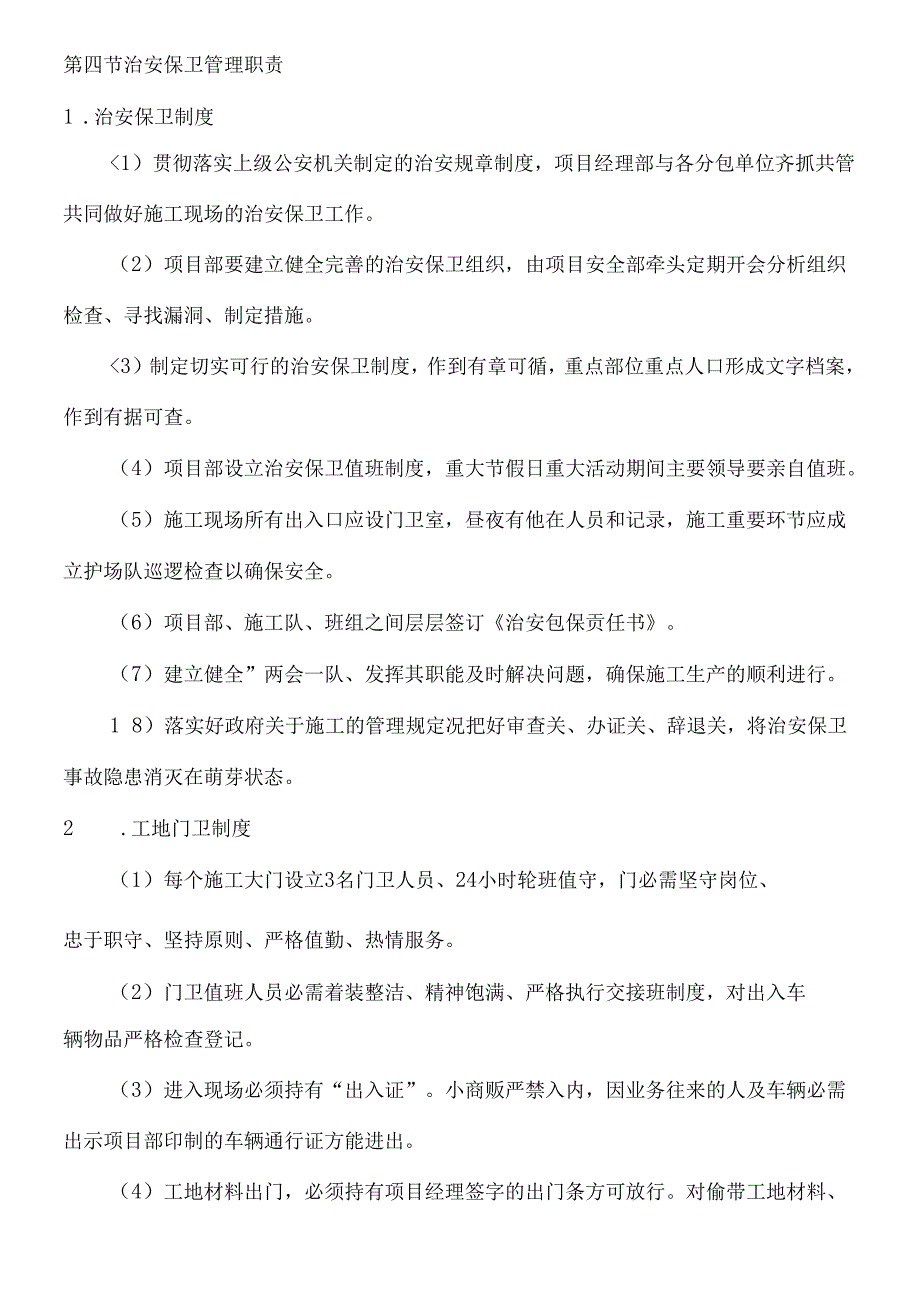 第四节治安保卫管理职责

1．治安保卫制度

<1）贯彻落实上级公安机关制定的治安规章制度，项目经理部与各分包单位齐抓共管共同做好施工现场的治安保卫工作。

（2）项目部要建立健全完善的治安保卫组织，由项目安全部牵头定期开会分析组织检查、寻找漏洞、制定措施。

<3）制定切实可行的治安保卫制度，作到有章可循，重点部位重点人口形成文字档案，作到有据可查。

（4）项目部设立治安保卫值班制度，重大节假日重大活动期间主要领导要亲自值班。

（5）施工现场所有出入口应设门卫室，昼夜有他在人员和记录，施工重要环节应成立护场队巡逻检查以确保安全。

（6）项目部、施工队、班组之间层层签订《治安包保责任书》。

（7）建立健全”两会一队、发挥其职能及时解决问题，确保施工生产的顺利进行。

1 8）落实好政府关于施工的管理规定况把好审查关、办证关、辞退关，将治安保卫事故隐患消灭在萌芽状态。

2 .工地门卫制度

（1）每个施工大门设立3名门卫人员、24小时轮班值守，门必需坚守岗位、

忠于职守、坚持原则、严格值勤、热情服务。

（2）门卫值班人员必需着装整洁、精神饱满、严格执行交接班制度，对出入车辆物品严格检查登记。

（3）进入现场必须持有“出入证”。小商贩严禁入内，因业务往来的人及车辆必需出示项目部印制的车辆通行证方能进出。

（4）工地材料出门，必须持有项目经理签字的出门条方可放行。对偷带工地材料、